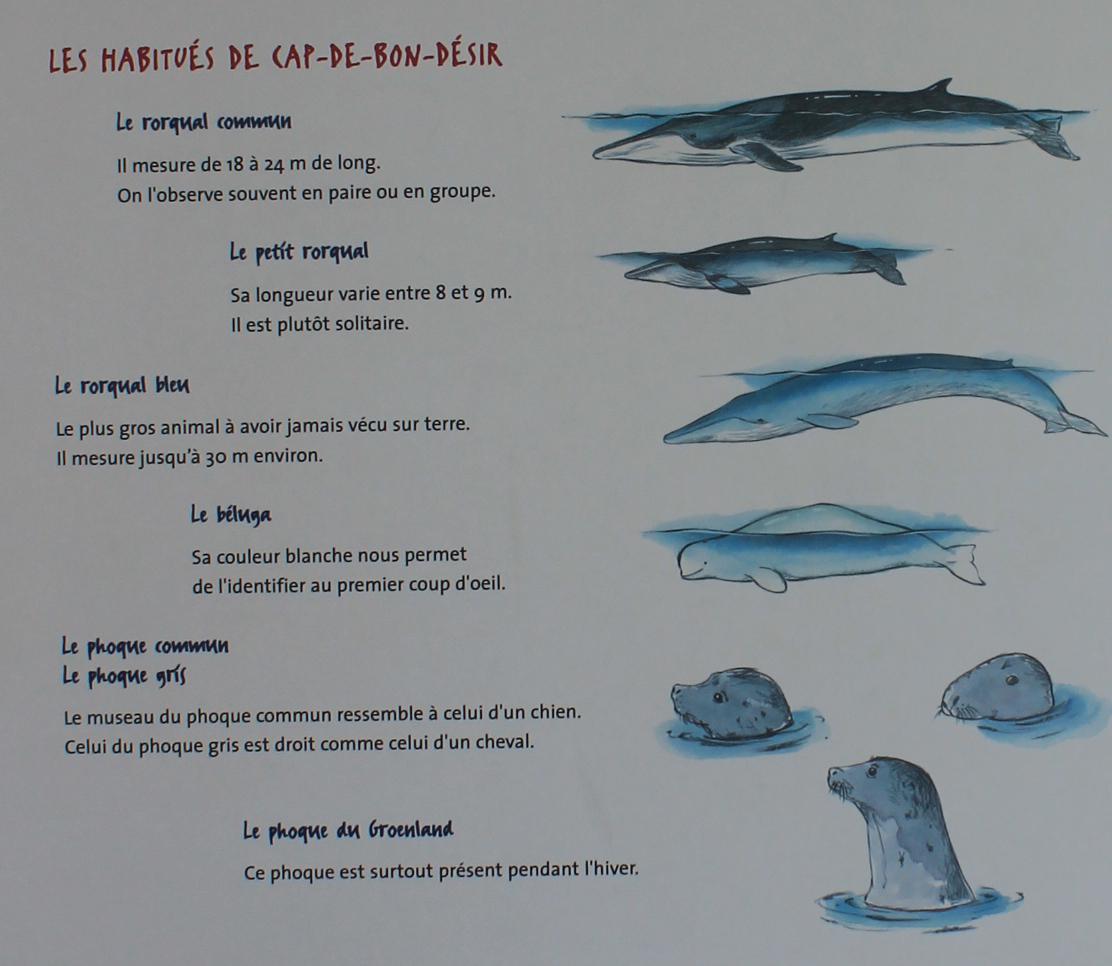 LES HABITUÉS DE CAP-DE-BON-DÉSIR

Le rorqual commun

Il mesure de 18 à 24 m de long.
On l'observe souvent en paire ou en groupe.

Le petit rorqual

Sa longueur varie entre 8 et 9 m.
Il est plutôt solitaire.

Le rorqual bleu

Le plus gros animal à avoir jamais vécu sur terre.
Il mesure jusqu'à 30 m environ.

Le béluga

Sa couleur blanche nous permet
de l'identifier au premier coup d'oeil.

Le phoque commun
Le phoque gris

Le museau du phoque commun ressemble à celui d'un chien.
Celui du phoque gris est droit comme celui d'un cheval.

Le phoque du Groenland

Ce phoque est surtout présent pendant l'hiver.